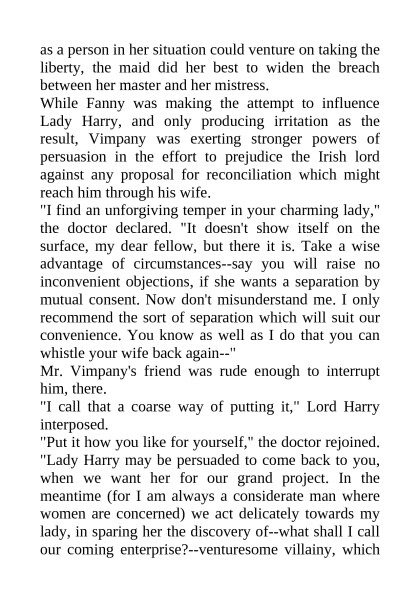 as a person in her situation could venture on taking the liberty, the maid did her best to widen the breach between her master and her mistress.

While Fanny was making the attempt to influence Lady Harry, and only producing irritation as the result, Vimpany was exerting stronger powers of persuasion in the effort to prejudice the Irish lord against any proposal for reconciliation which might reach him through his wife.

"I find an unforgiving temper in your charming lady," the doctor declared. "It doesn't show itself on the surface, my dear fellow, but there it is. Take a wise advantage of circumstances--say you will raise no inconvenient objections, if she wants a separation by mutual consent. Now don't misunderstand me. I only recommend the sort of separation which will suit our convenience. You know as well as I do that you can whistle your wife back again--"

Mr. Vimpany's friend was rude enough to interrupt him, there.

"I call that a coarse way of putting it," Lord Harry interposed.

"Put it how you like for yourself," the doctor rejoined. "Lady Harry may be persuaded to come back to you, when we want her for our grand project. In the meantime (for I am always a considerate man where women are concerned) we act delicately towards my lady, in sparing her the discovery of--what shall I call our coming enterprise?--venturesome villainy, which